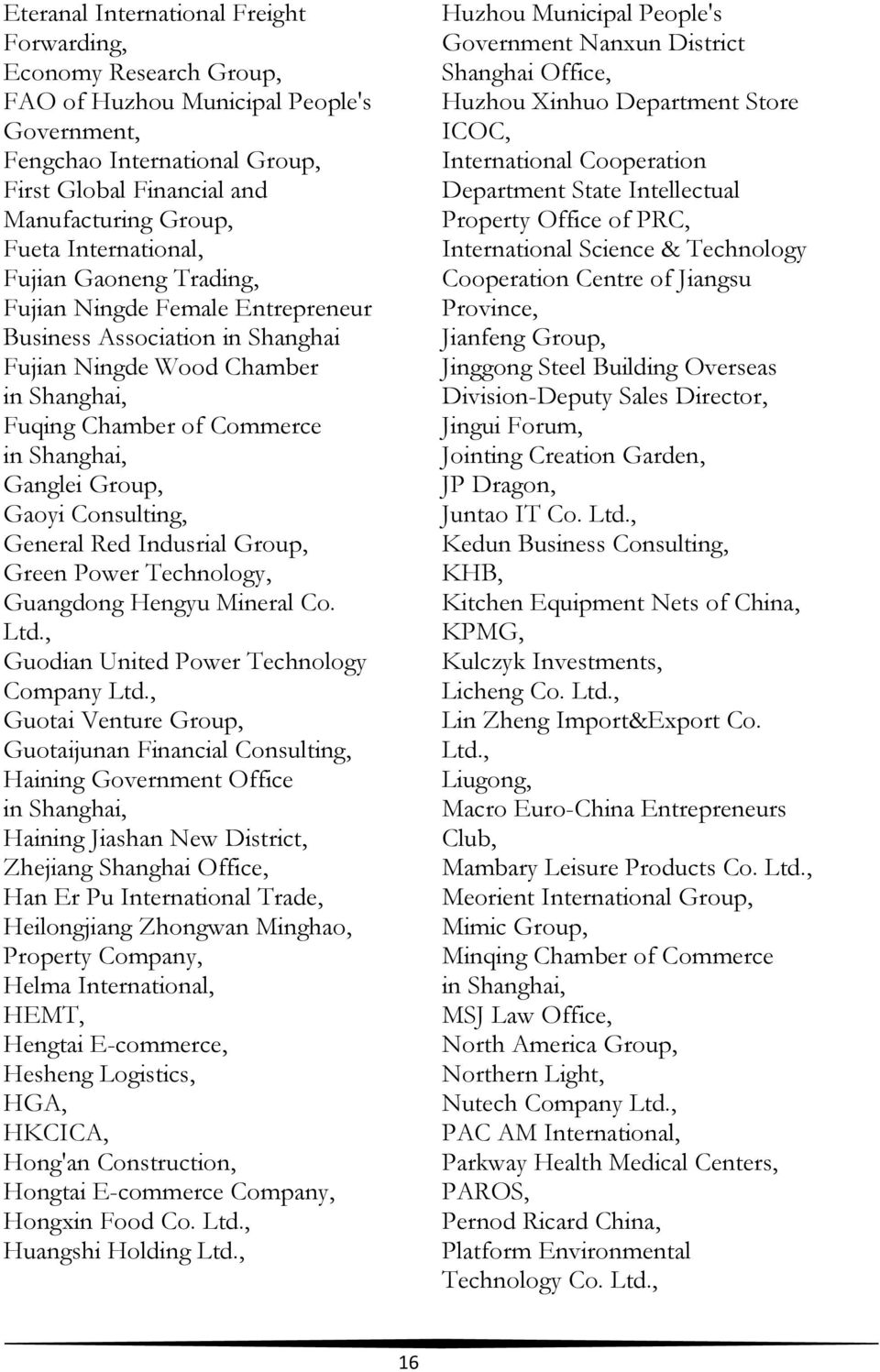 Eteranal International Freight Forwarding,
Economy Research Group,
FAO of Huzhou Municipal People's Government,
Fengchao International Group,
First Global Financial and Manufacturing Group,
Fueta International,
Fujian Gaoneng Trading,
Fujian Ningde Female Entrepreneur Business Association in Shanghai
Fujian Ningde Wood Chamber in Shanghai,
Fuqing Chamber of Commerce in Shanghai,
Ganglei Group,
Gaoyi Consulting,
General Red Indusrial Group,
Green Power Technology,
Guangdong Hengyu Mineral Co. Ltd.,
Guodian United Power Technology Company Ltd.,
Guotai Venture Group,
Guotaijunan Financial Consulting,
Haining Government Office in Shanghai,
Haining Jiashan New District, Zhejiang Shanghai Office,
Han Er Pu International Trade,
Heilongjiang Zhongwan Minghao, Property Company,
Helma International,
HEMT,
Hengtai E-commerce,
Hesheng Logistics,
HGA,
HKCICA,
Hong'an Construction,
Hongtai E-commerce Company,
Hongxin Food Co. Ltd.,
Huangshi Holding Ltd.,

Huzhou Municipal People's Government Nanxun District Shanghai Office,
Huzhou Xinhuo Department Store
ICOC,
International Cooperation Department State Intellectual Property Office of PRC,
International Science & Technology Cooperation Centre of Jiangsu Province,
Jianfeng Group,
Jinggong Steel Building Overseas Division-Deputy Sales Director,
Jingui Forum,
Jointing Creation Garden,
JP Dragon,
Juntao IT Co. Ltd.,
Kedun Business Consulting,
KHB,
Kitchen Equipment Nets of China,
KPMG,
Kulczyk Investments,
Licheng Co. Ltd.,
Lin Zheng Import&Export Co. Ltd.,
Liugong,
Macro Euro-China Entrepreneurs Club,
Mambary Leisure Products Co. Ltd.,
Meorient International Group,
Mimic Group,
Minqing Chamber of Commerce in Shanghai,
MSJ Law Office,
North America Group,
Northern Light,
Nutech Company Ltd.,
PAC AM International,
Parkway Health Medical Centers,
PAROS,
Pernod Ricard China,
Platform Environmental Technology Co. Ltd.,

16